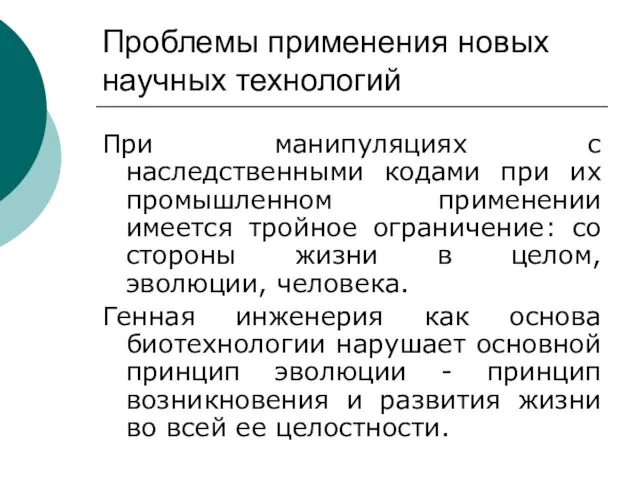 Проблемы применения новых научных технологий

При манипуляциях с наследственными кодами при их промышленном применении имеется тройное ограничение: со стороны жизни в целом, эволюции, человека.

Генная инженерия как основа биотехнологии нарушает основной принцип эволюции - принцип возникновения и развития жизни во всей ее целостности.